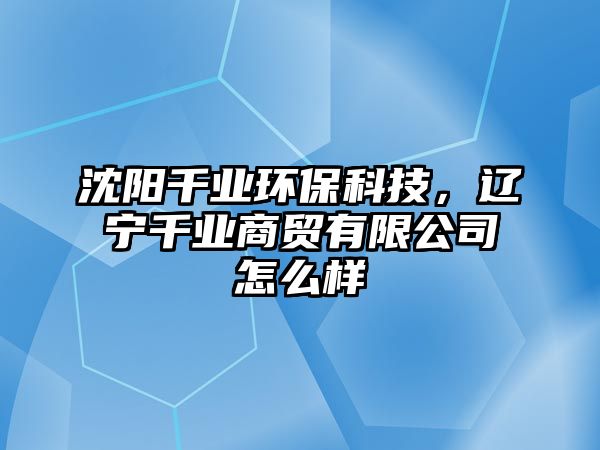 沈阳千业环保科技，辽宁千业商贸有限公司怎么样